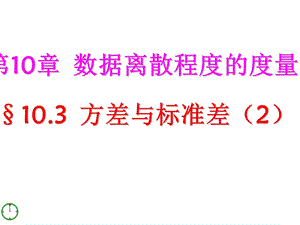 第10章 数据离散程度的度量

§10.3 方差与标准差（2）